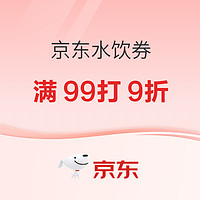 京东水饮券

满 99打 9折

京东